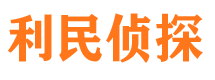 利民侦探